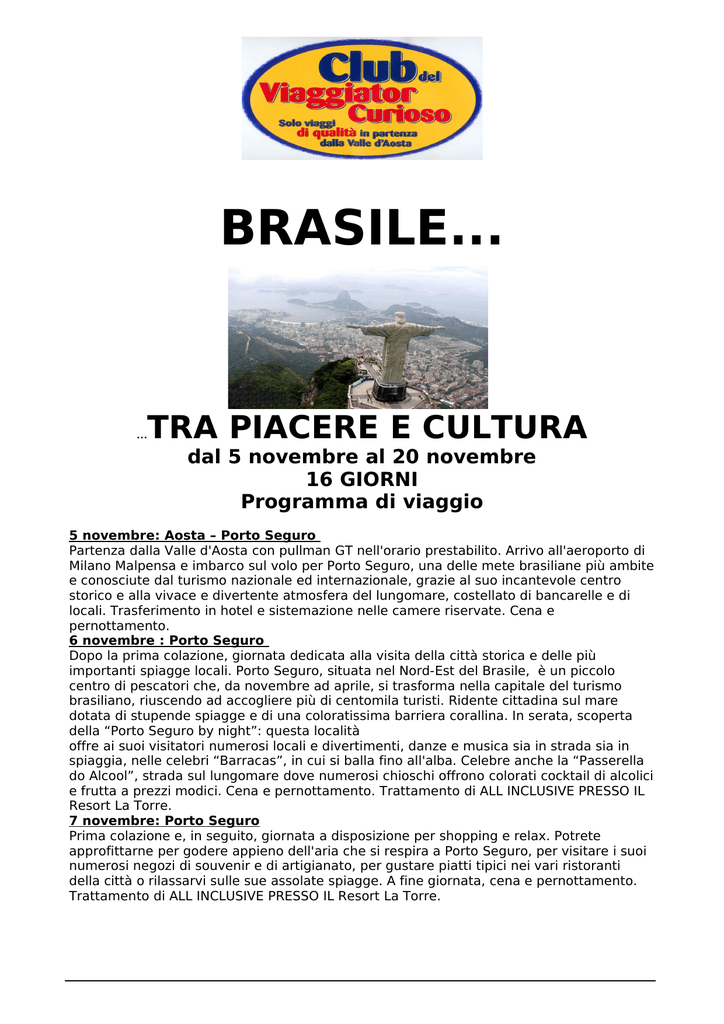 Club del Viaggiator Curioso
Solo viaggi di qualità in partenza dalla Valle d'Aosta

BRASILE...

...TRA PIACERE E CULTURA
dal 5 novembre al 20 novembre
16 GIORNI
Programma di viaggio

5 novembre: Aosta – Porto Seguro
Partenza dalla Valle d'Aosta con pullman GT nell'orario prestabilito. Arrivo all'aeroporto di Milano Malpensa e imbarco sul volo per Porto Seguro, una delle mete brasiliane più ambite e conosciute dal turismo nazionale ed internazionale, grazie al suo incantevole centro storico e alla vivace e divertente atmosfera del lungomare, costellato di bancarelle e di locali. Trasferimento in hotel e sistemazione nelle camere riservate. Cena e pernottamento.
6 novembre : Porto Seguro
Dopo la prima colazione, giornata dedicata alla visita della città storica e delle più importanti spiagge locali. Porto Seguro, situata nel Nord-Est del Brasile, è un piccolo centro di pescatori che, da novembre ad aprile, si trasforma nella capitale del turismo brasiliano, riuscendo ad accogliere più di centomila turisti. Ridente cittadina sul mare dotata di stupende spiagge e di una coloratissima barriera corallina. In serata, scoperta della "Porto Seguro by night": questa località
offre ai suoi visitatori numerosi locali e divertimenti, danze e musica sia in strada sia in spiaggia, nelle celebri "Barracas", in cui si balla fino all'alba. Celebre anche la "Passerella do Alcool", strada sul lungomare dove numerosi chioschi offrono colorati cocktail di alcolici e frutta a prezzi modici. Cena e pernottamento. Trattamento di ALL INCLUSIVE PRESSO IL Resort La Torre.
7 novembre: Porto Seguro
Prima colazione e, in seguito, giornata a disposizione per shopping e relax. Potrete approfittarne per godere appieno dell'aria che si respira a Porto Seguro, per visitare i suoi numerosi negozi di souvenir e di artigianato, per gustare piatti tipici nei vari ristoranti della città o rilassarvi sulle sue assolate spiagge. A fine giornata, cena e pernottamento. Trattamento di ALL INCLUSIVE PRESSO IL Resort La Torre.